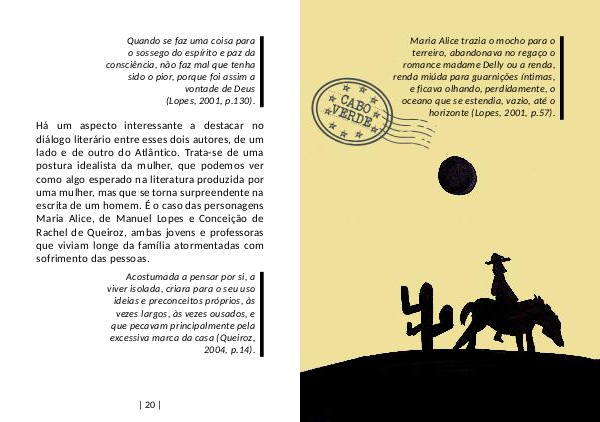 Quando se faz uma coisa para o sossego do espírito e paz da consciência, não faz mal que tenha sido o pior, porque foi assim a vontade de Deus (Lopes, 2001, p.130).

Há um aspecto interessante a destacar no diálogo literário entre esses dois autores, de um lado e de outro do Atlântico. Trata-se de uma postura idealista da mulher, que podemos ver como algo esperado na literatura produzida por uma mulher, mas que se torna surpreendente na escrita de um homem. É o caso das personagens Maria Alice, de Manuel Lopes e Conceição de Rachel de Queiroz, ambas jovens e professoras que viviam longe da família atormentadas com sofrimento das pessoas.

Acostumada a pensar por si, a viver isolada, criara para o seu uso ideias e preconceitos próprios, às vezes largos, às vezes ousados, e que pecavam principalmente pela excessiva marca da casa (Queiroz, 2004, p.14).

| 20 |

Maria Alice trazia o mocho para o terreiro, abandonava no regaço o romance madame Delly ou a renda, renda miúda para guarnições íntimas, e ficava olhando, perdidamente, o oceano que se estendia, vazio, até o horizonte (Lopes, 2001, p.57).

CABO VERDE